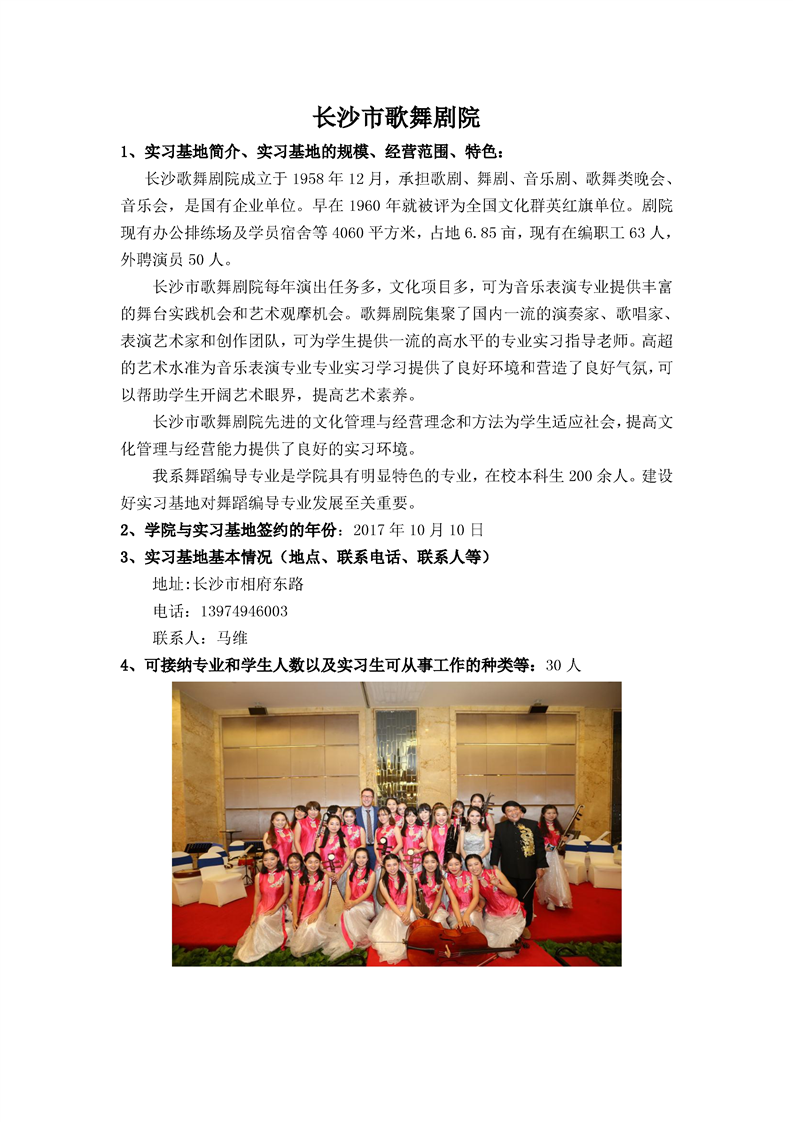 长沙市歌舞剧院

1、实习基地简介、实习基地的规模、经营范围、特色：

长沙歌舞剧院成立于 1958 年 12 月，承担歌剧、舞剧、音乐剧、歌舞类晚会、音乐会，是国有企业单位。早在 1960 年就被评为全国文化群英红旗单位。剧院现有办公排练场及学员宿舍等 4060 平方米，占地 6.85 亩，现有在编职工 63 人，外聘演员 50 人。

长沙市歌舞剧院每年演出任务多，文化项目多，可为音乐表演专业提供丰富的舞台实践机会和艺术观摩机会。歌舞剧院集聚了国内一流的演奏家、歌唱家、表演艺术家和创作团队，可为学生提供一流的高水平的专业实习指导老师。高超的艺术水准为音乐表演专业专业实习学习提供了良好环境和营造了良好气氛，可以帮助学生开阔艺术眼界，提高艺术素养。

长沙市歌舞剧院先进的文化管理与经营理念和方法为学生适应社会，提高文化管理与经营能力提供了良好的实习环境。

我系舞蹈编导专业是学院具有明显特色的专业，在校本科生 200 余人。建设好实习基地对舞蹈编导专业发展至关重要。

2、学院与实习基地签约的年份：2017 年 10 月 10 日

3、实习基地基本情况（地点、联系电话、联系人等）

地址:长沙市相府东路

电话：13974946003

联系人：马维

4、可接纳专业和学生人数以及实习生可从事工作的种类等：30 人